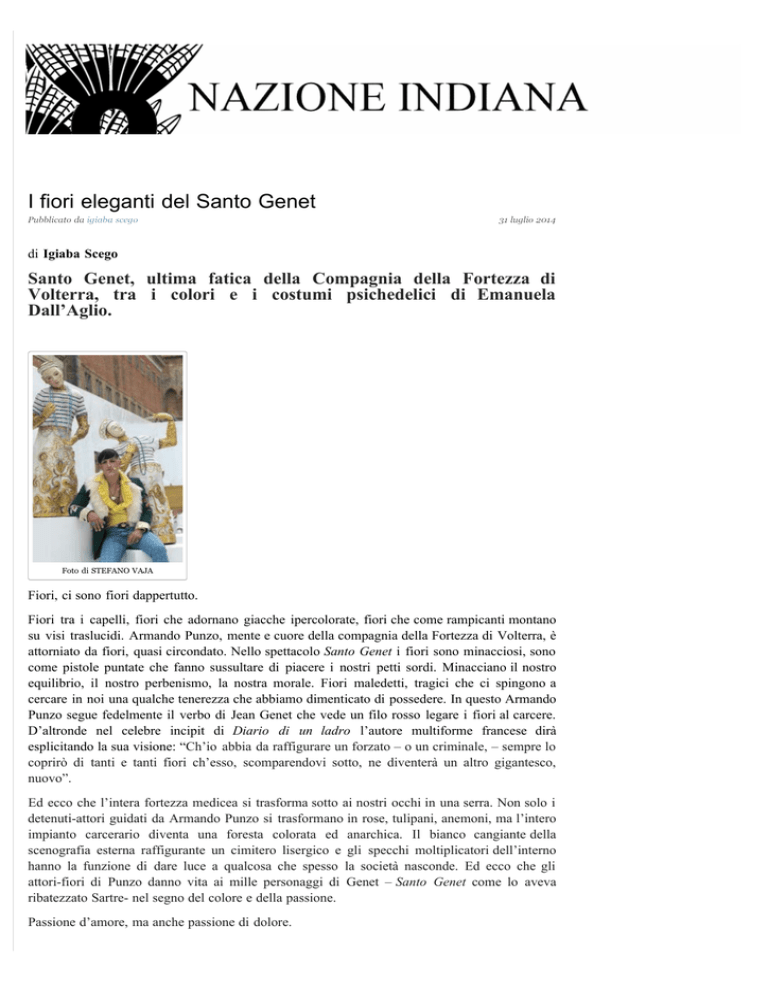 NAZIONE INDIANA

I fiori eleganti del Santo Genet

Pubblicato da igiaba scego

31 luglio 2014

di Igiaba Scego

Santo Genet, ultima fatica della Compagnia della Fortezza di Volterra, tra i colori e i costumi psichedelici di Emanuela Dall'Aglio.

Foto di STEFANO VAJA

Fiori, ci sono fiori dappertutto.

Fiori tra i capelli, fiori che adornano giacche ipercolorate, fiori che come rampicanti montano su visi traslucidi. Armando Punzo, mente e cuore della compagnia della Fortezza di Volterra, è attorniato da fiori, quasi circondato. Nello spettacolo Santo Genet i fiori sono minacciosi, sono come pistole puntate che fanno sussultare di piacere i nostri petti sordi. Minacciano il nostro equilibrio, il nostro perbenismo, la nostra morale. Fiori maledetti, tragici che ci spingono a cercare in noi una qualche tenerezza che abbiamo dimenticato di possedere. In questo Armando Punzo segue fedelmente il verbo di Jean Genet che vede un filo rosso legare i fiori al carcere. D'altronde nel celebre incipit di Diario di un ladro l'autore multiforme francese dirà esplicitando la sua visione: "Ch'io abbia da raffigurare un forzato – o un criminale, – sempre lo coprirò di tanti e tanti fiori ch'esso, scomparendovi sotto, ne diventerà un altro gigantesco, nuovo".

Ed ecco che l'intera fortezza medicea si trasforma sotto ai nostri occhi in una serra. Non solo i detenuti-attori guidati da Armando Punzo si trasformano in rose, tulipani, anemoni, ma l'intero impianto carcerario diventa una foresta colorata ed anarchica. Il bianco cangiante della scenografia esterna raffigurante un cimitero lisergico e gli specchi moltiplicatori dell'interno hanno la funzione di dare luce a qualcosa che spesso la società nasconde. Ed ecco che gli attori-fiori di Punzo danno vita ai mille personaggi di Genet – Santo Genet come lo aveva ribatezzato Sartre- nel segno del colore e della passione.

Passione d'amore, ma anche passione di dolore.